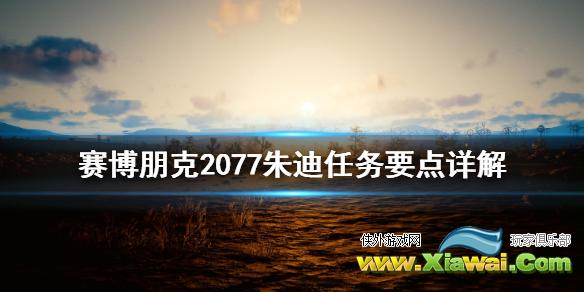 赛博朋克2077朱迪任务要点详解

侠外游戏网 玩家俱乐部
www.Xiawai.Com